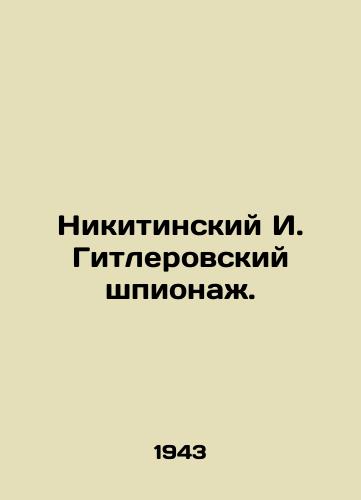 Никитинский И. Гитлеровский шпионаж.

1943